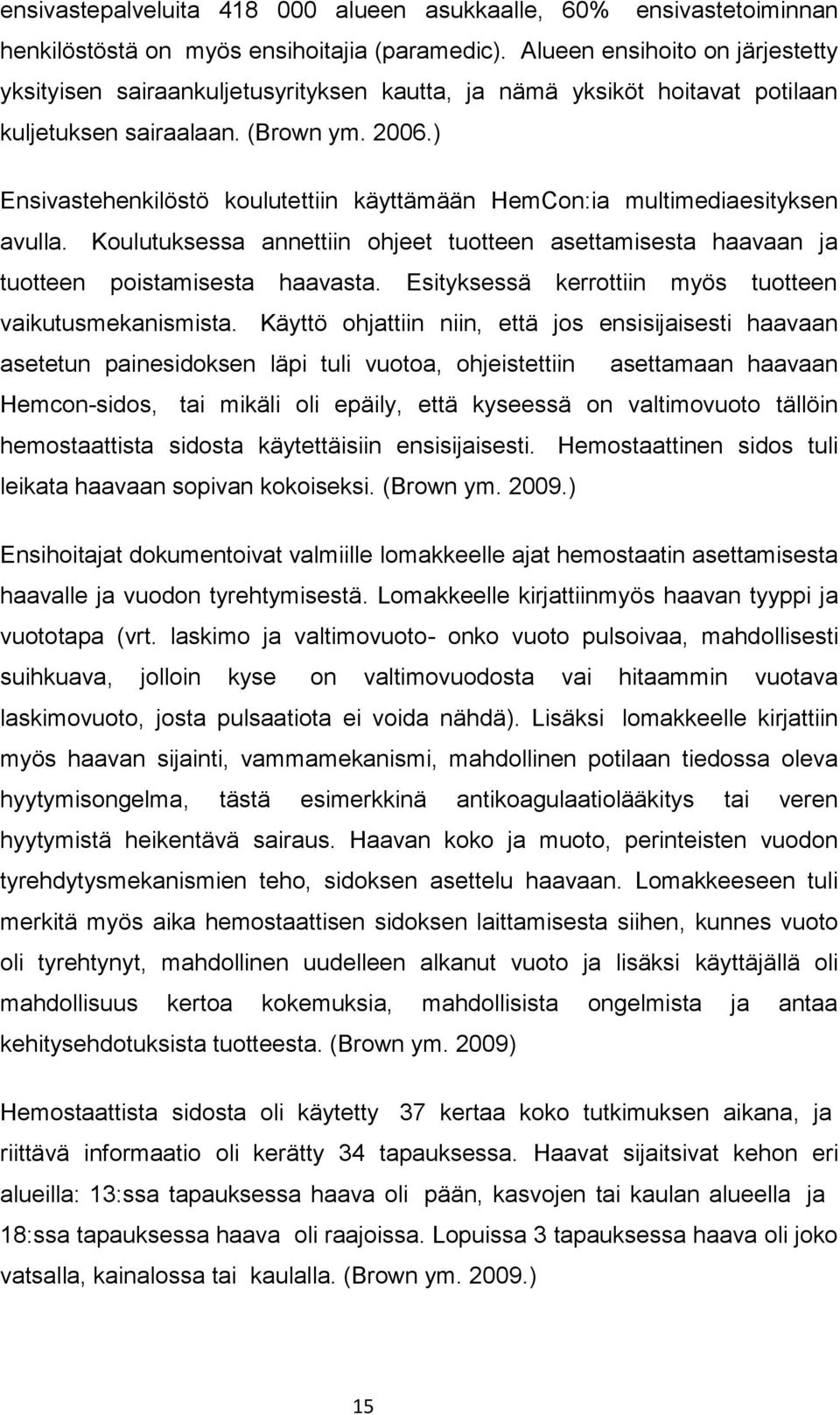 ensivastepalveluita 418 000 alueen asukkaalle, 60% ensivastetoiminnan henkilöstöstä on myös ensihoitajia (paramedic). Alueen ensihoito on järjestetty yksityisen sairaankuljetusyrityksen kautta, ja nämä yksiköt hoitavat potilaan kuljetuksen sairaalaan. (Brown ym. 2006.)

Ensivastehenkilöstö koulutettiin käyttämään HemCon:ia multimediaesityksen avulla. Koulutuksessa annettiin ohjeet tuotteen asettamisesta haavaan ja tuotteen poistamisesta haavasta. Esityksessä kerrottiin myös tuotteen vaikutusmekanismista. Käyttö ohjattiin niin, että jos ensisijaisesti haavaan asetetun painesidoksen läpi tuli vuotoa, ohjeistettiin asettamaan haavaan Hemcon-sidos, tai mikäli oli epäily, että kyseessä on valtimovuoto tällöin hemostaattista sidosta käytettäisiin ensisijaisesti. Hemostaattinen sidos tuli leikata haavaan sopivan kokoiseksi. (Brown ym. 2009.)

Ensihoitajat dokumentoivat valmiille lomakkeelle ajat hemostaatin asettamisesta haavalle ja vuodon tyrehtymisestä. Lomakkeelle kirjattiinmyös haavan tyyppi ja vuototapa (vrt. laskimo ja valtimovuoto- onko vuoto pulsoivaa, mahdollisesti suihkuava, jolloin kyse on valtimovuodosta vai hitaammin vuotava laskimovuoto, josta pulsaatiota ei voida nähdä). Lisäksi lomakkeelle kirjattiin myös haavan sijainti, vammamekanismi, mahdollinen potilaan tiedossa oleva hyytymisongelma, tästä esimerkkinä antikoagulaatiolääkitys tai veren hyytymistä heikentävä sairaus. Haavan koko ja muoto, perinteisten vuodon tyrehdytysmekanismien teho, sidoksen asettelu haavaan. Lomakkeeseen tuli merkitä myös aika hemostaattisen sidoksen laittamisesta siihen, kunnes vuoto oli tyrehtynyt, mahdollinen uudelleen alkanut vuoto ja lisäksi käyttäjällä oli mahdollisuus kertoa kokemuksia, mahdollisista ongelmista ja antaa kehitysehdotuksista tuotteesta. (Brown ym. 2009)

Hemostaattista sidosta oli käytetty 37 kertaa koko tutkimuksen aikana, ja riittävä informaatio oli kerätty 34 tapauksessa. Haavat sijaitsivat kehon eri alueilla: 13:ssa tapauksessa haava oli pään, kasvojen tai kaulan alueella ja 18:ssa tapauksessa haava oli raajoissa. Lopuissa 3 tapauksessa haava oli joko vatsalla, kainalossa tai kaulalla. (Brown ym. 2009.)

15